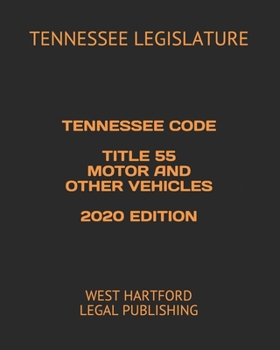 TENNESSEE LEGISLATURE

TENNESSEE CODE

TITLE 55
MOTOR AND
OTHER VEHICLES

2020 EDITION

WEST HARTFORD
LEGAL PUBLISHING